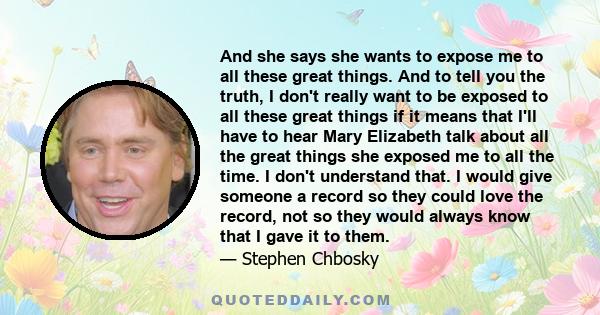 And she says she wants to expose me to all these great things. And to tell you the truth, I don't really want to be exposed to all these great things if it means that I'll have to hear Mary Elizabeth talk about all the great things she exposed me to all the time. I don't understand that. I would give someone a record so they could love the record, not so they would always know that I gave it to them.
— Stephen Chbosky

QUOTEDDAILY.COM